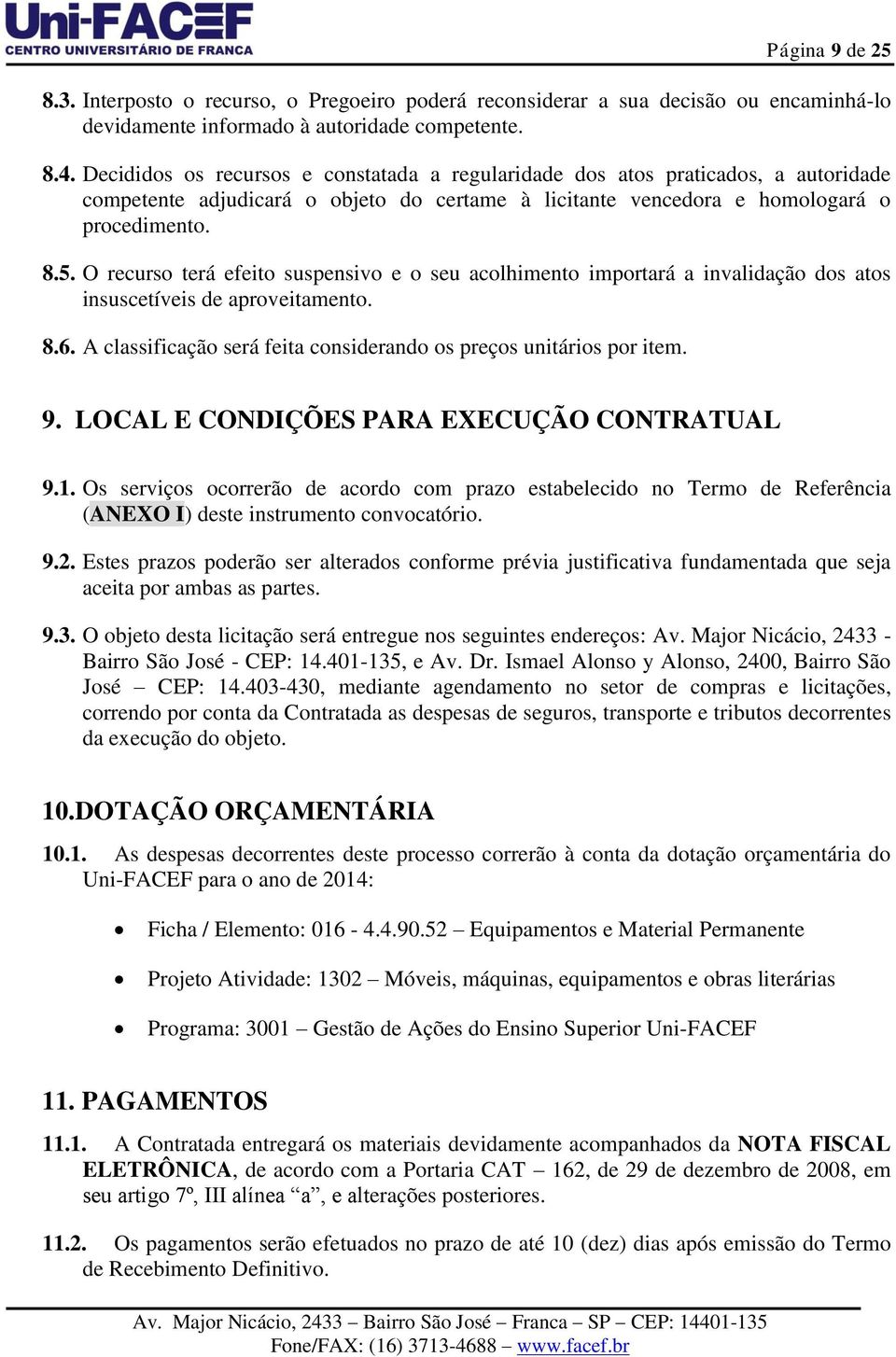 Uni-FACEF
CENTRO UNIVERSITÁRIO DE FRANCA

Página 9 de 25

8.3. Interposto o recurso, o Pregoeiro poderá reconsiderar a sua decisão ou encaminhá-lo devidamente informado à autoridade competente.

8.4. Decididos os recursos e constatada a regularidade dos atos praticados, a autoridade competente adjudicará o objeto do certame à licitante vencedora e homologará o procedimento.

8.5. O recurso terá efeito suspensivo e o seu acolhimento importará a invalidação dos atos insuscetíveis de aproveitamento.

8.6. A classificação será feita considerando os preços unitários por item.

9. LOCAL E CONDIÇÕES PARA EXECUÇÃO CONTRATUAL

9.1. Os serviços ocorrerão de acordo com prazo estabelecido no Termo de Referência (ANEXO I) deste instrumento convocatório.

9.2. Estes prazos poderão ser alterados conforme prévia justificativa fundamentada que seja aceita por ambas as partes.

9.3. O objeto desta licitação será entregue nos seguintes endereços: Av. Major Nicácio, 2433 - Bairro São José - CEP: 14.401-135, e Av. Dr. Ismael Alonso y Alonso, 2400, Bairro São José – CEP: 14.403-430, mediante agendamento no setor de compras e licitações, correndo por conta da Contratada as despesas de seguros, transporte e tributos decorrentes da execução do objeto.

10.DOTAÇÃO ORÇAMENTÁRIA

10.1. As despesas decorrentes deste processo correrão à conta da dotação orçamentária do Uni-FACEF para o ano de 2014:

• Ficha / Elemento: 016 - 4.4.90.52 – Equipamentos e Material Permanente

• Projeto Atividade: 1302 – Móveis, máquinas, equipamentos e obras literárias

• Programa: 3001 – Gestão de Ações do Ensino Superior Uni-FACEF

11. PAGAMENTOS

11.1. A Contratada entregará os materiais devidamente acompanhados da NOTA FISCAL ELETRÔNICA, de acordo com a Portaria CAT – 162, de 29 de dezembro de 2008, em seu artigo 7º, III alínea “a”, e alterações posteriores.

11.2. Os pagamentos serão efetuados no prazo de até 10 (dez) dias após emissão do Termo de Recebimento Definitivo.

Av. Major Nicácio, 2433 – Bairro São José – Franca – SP – CEP: 14401-135
Fone/FAX: (16) 3713-4688 – www.facef.br